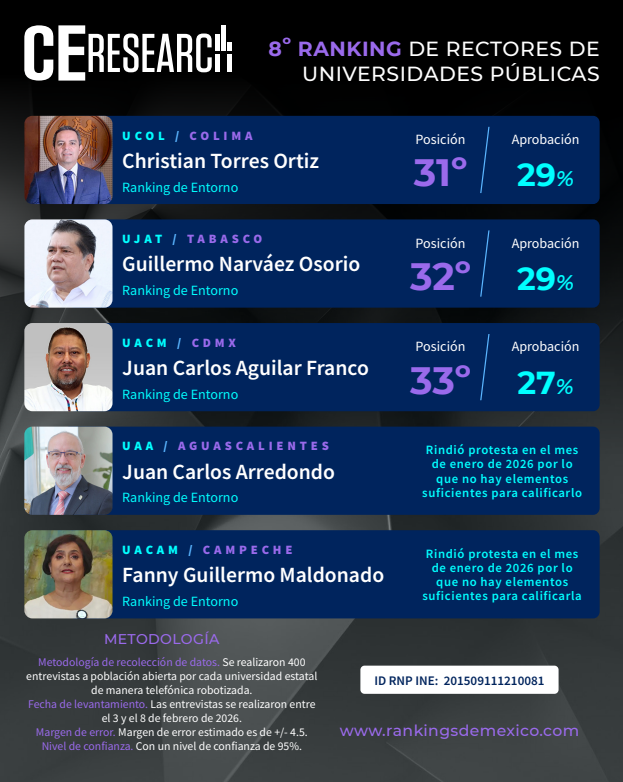 CE RESEARCH

8° RANKING DE RECTORES DE UNIVERSIDADES PÚBLICAS

UCOL / COLIMA
Christian Torres Ortiz
Ranking de Entorno
Posición
31°
Aprobación
29%

UJAT / TABASCO
Guillermo Narváez Osorio
Ranking de Entorno
Posición
32°
Aprobación
29%

UACM / CDMX
Juan Carlos Aguilar Franco
Ranking de Entorno
Posición
33°
Aprobación
27%

UAA / AGUASCALIENTES
Juan Carlos Arredondo
Ranking de Entorno
Rindió protesta en el mes de enero de 2026 por lo que no hay elementos suficientes para calificarlo

UACAM / CAMPECHE
Fanny Guillermo Maldonado
Ranking de Entorno
Rindió protesta en el mes de enero de 2026 por lo que no hay elementos suficientes para calificarla

METODOLOGÍA

Metodología de recolección de datos. Se realizaron 400 entrevistas a población abierta por cada universidad estatal de manera telefónica robotizada.
Fecha de levantamiento. Las entrevistas se realizaron entre el 3 y el 8 de febrero de 2026.
Margen de error. Margen de error estimado es de +/- 4.5.
Nivel de confianza. Con un nivel de confianza de 95%.

ID RNP INE: 201509111210081

www.rankingsdemexico.com